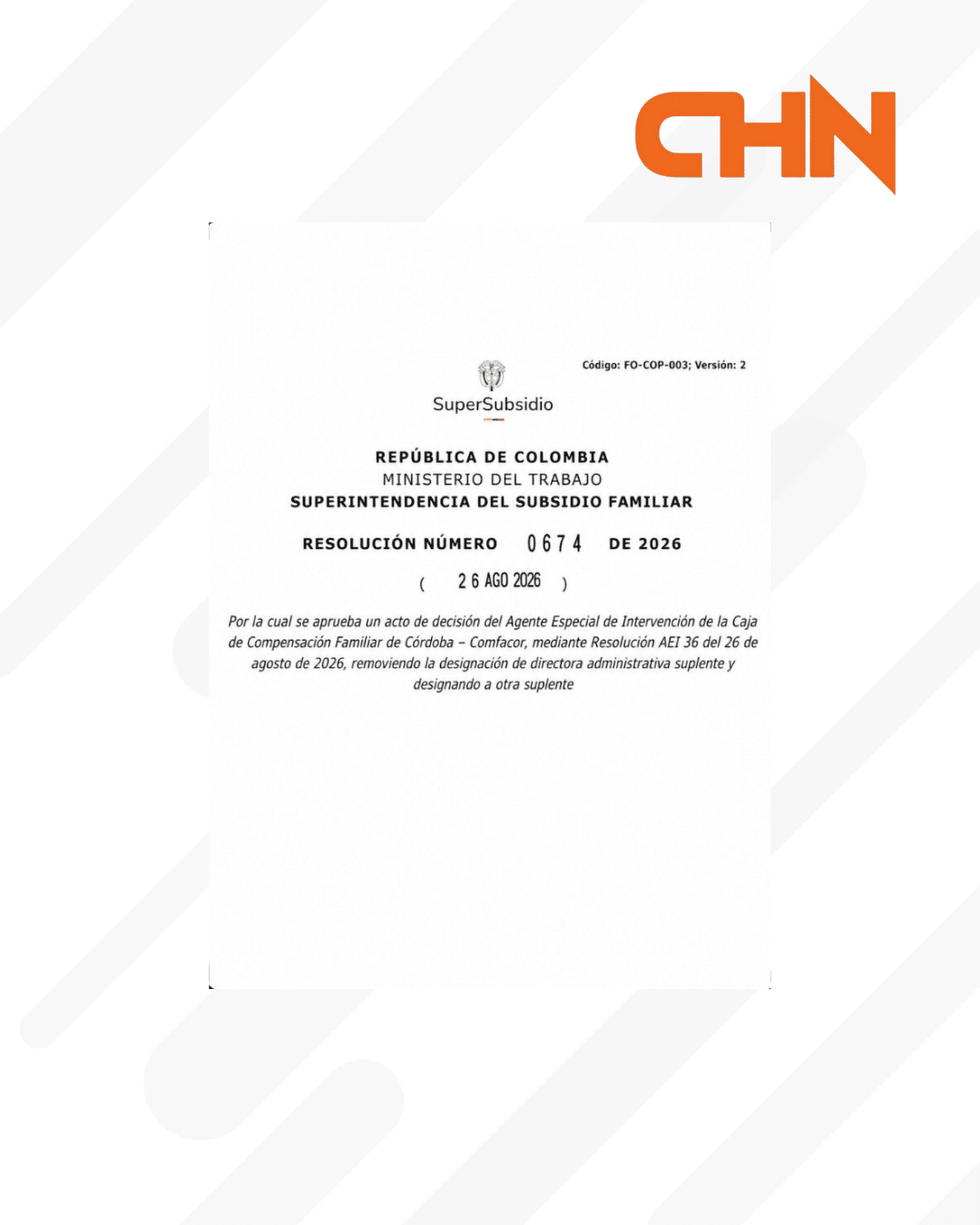 CHN

Código: FO-COP-003; Versión: 2

SuperSubsidio

REPÚBLICA DE COLOMBIA
MINISTERIO DEL TRABAJO
SUPERINTENDENCIA DEL SUBSIDIO FAMILIAR

RESOLUCIÓN NÚMERO 0674 DE 2026

( 26 AGO 2026 )

Por la cual se aprueba un acto de decisión del Agente Especial de Intervención de la Caja de Compensación Familiar de Córdoba – Comfacor, mediante Resolución AEI 36 del 26 de agosto de 2026, removiendo la designación de directora administrativa suplente y designando a otra suplente